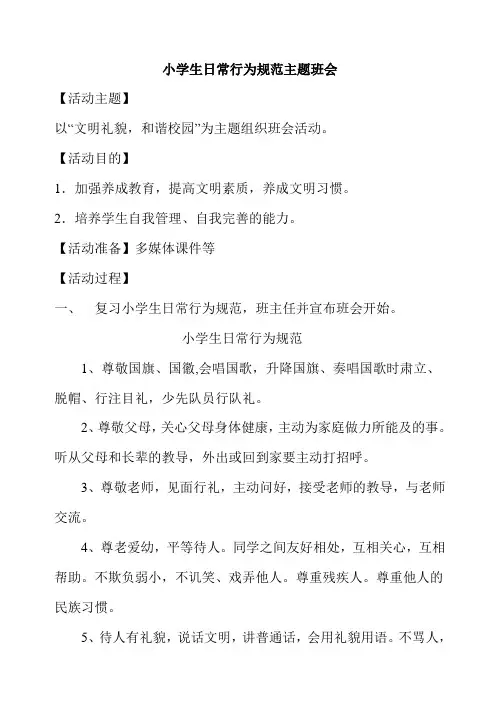 小学生日常行为规范主题班会

【活动主题】

以“文明礼貌，和谐校园”为主题组织班会活动。

【活动目的】

1．加强养成教育，提高文明素质，养成文明习惯。

2．培养学生自我管理、自我完善的能力。

【活动准备】多媒体课件等

【活动过程】

一、　复习小学生日常行为规范，班主任并宣布班会开始。

小学生日常行为规范

1、尊敬国旗、国徽,会唱国歌，升降国旗、奏唱国歌时肃立、脱帽、行注目礼，少先队员行队礼。

2、尊敬父母，关心父母身体健康，主动为家庭做力所能及的事。听从父母和长辈的教导，外出或回到家要主动打招呼。

3、尊敬老师，见面行礼，主动问好，接受老师的教导，与老师交流。

4、尊老爱幼，平等待人。同学之间友好相处，互相关心，互相帮助。不欺负弱小，不讥笑、戏弄他人。尊重残疾人。尊重他人的民族习惯。

5、待人有礼貌，说话文明，讲普通话，会用礼貌用语。不骂人，